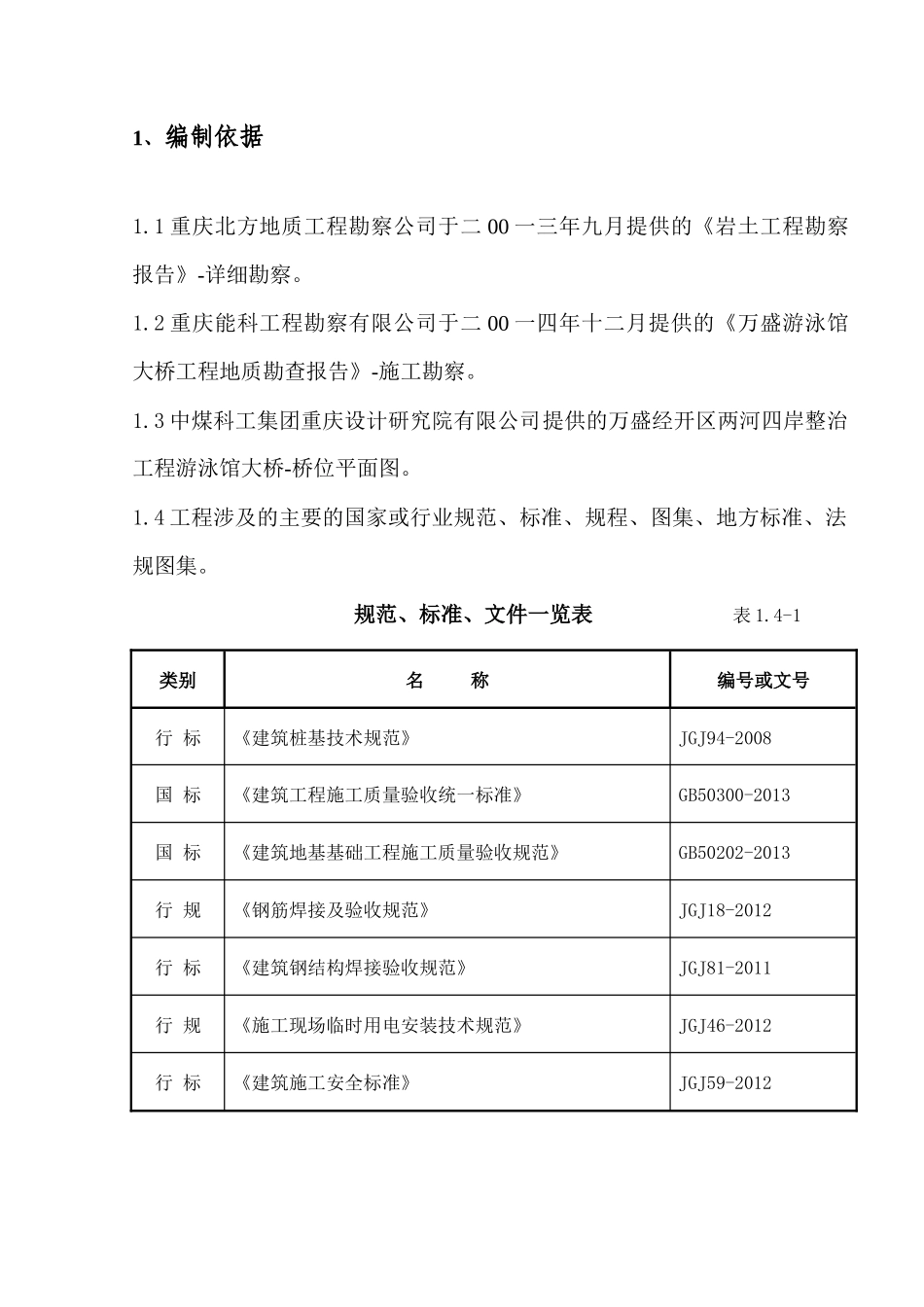 1、编制依据

1.1 重庆北方地质工程勘察公司于二 00 一三年九月提供的《岩土工程勘察报告》-详细勘察。

1.2 重庆能科工程勘察有限公司于二 00 一四年十二月提供的《万盛游泳馆大桥工程地质勘查报告》-施工勘察。

1.3 中煤科工集团重庆设计研究院有限公司提供的万盛经开区两河四岸整治工程游泳馆大桥-桥位平面图。

1.4 工程涉及的主要的国家或行业规范、标准、规程、图集、地方标准、法规图集。

规范、标准、文件一览表 表 1.4-1

| 类别 | 名 称 | 编号或文号 |
|---|---|---|
| 行 标 | 《建筑桩基技术规范》 | JGJ94-2008 |
| 国 标 | 《建筑工程施工质量验收统一标准》 | GB50300-2013 |
| 国 标 | 《建筑地基基础工程施工质量验收规范》 | GB50202-2013 |
| 行 规 | 《钢筋焊接及验收规范》 | JGJ18-2012 |
| 行 标 | 《建筑钢结构焊接验收规范》 | JGJ81-2011 |
| 行 规 | 《施工现场临时用电安装技术规范》 | JGJ46-2012 |
| 行 标 | 《建筑施工安全标准》 | JGJ59-2012 |